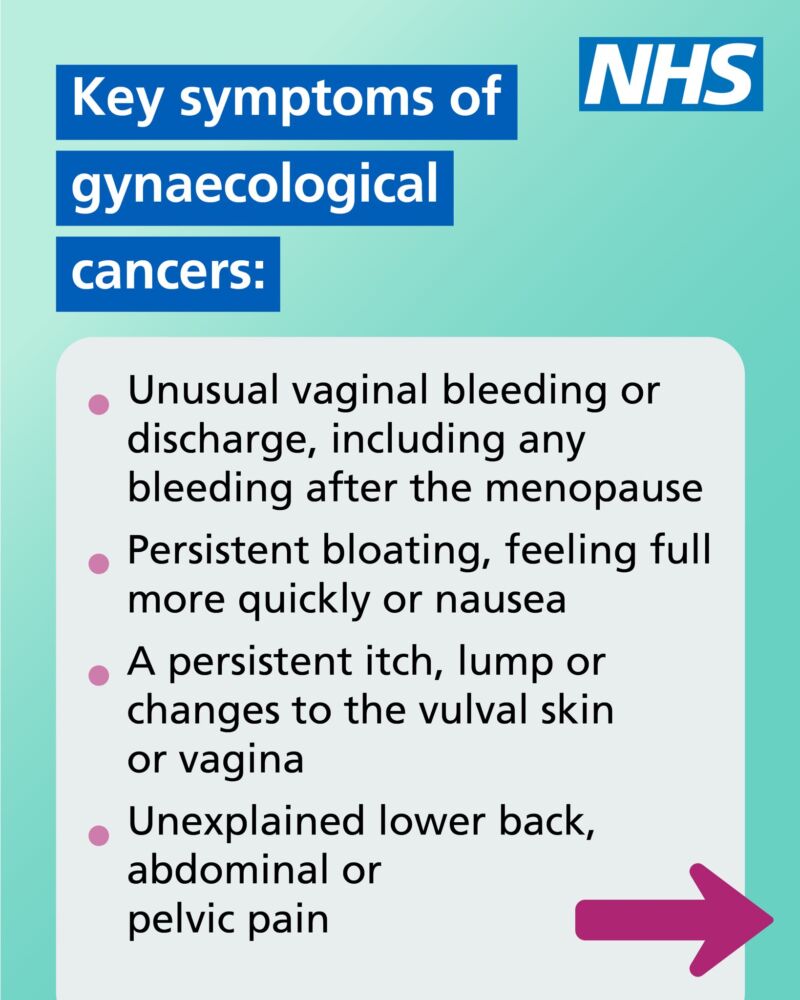 NHS

Key symptoms of gynaecological cancers:

• Unusual vaginal bleeding or discharge, including any bleeding after the menopause
• Persistent bloating, feeling full more quickly or nausea
• A persistent itch, lump or changes to the vulval skin or vagina
• Unexplained lower back, abdominal or pelvic pain